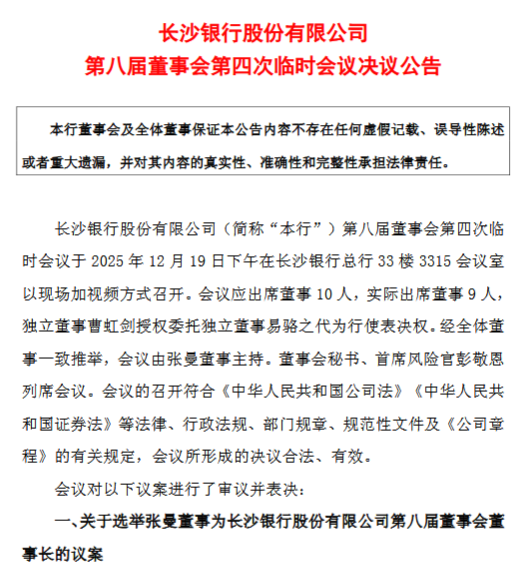 长沙银行股份有限公司
第八届董事会第四次临时会议决议公告

本行董事会及全体董事保证本公告内容不存在任何虚假记载、误导性陈述或者重大遗漏，并对其内容的真实性、准确性和完整性承担法律责任。

长沙银行股份有限公司（简称“本行”）第八届董事会第四次临时会议于 2025 年 12 月 19 日下午在长沙银行总行 33 楼 3315 会议室以现场加视频方式召开。会议应出席董事 10 人，实际出席董事 9 人，独立董事曹虹剑授权委托独立董事易骆之代为行使表决权。经全体董事一致推举，会议由张曼董事主持。董事会秘书、首席风险官彭敬恩列席会议。会议的召开符合《中华人民共和国公司法》《中华人民共和国证券法》等法律、行政法规、部门规章、规范性文件及《公司章程》的有关规定，会议所形成的决议合法、有效。

会议对以下议案进行了审议并表决：

一、关于选举张曼董事为长沙银行股份有限公司第八届董事会董事长的议案